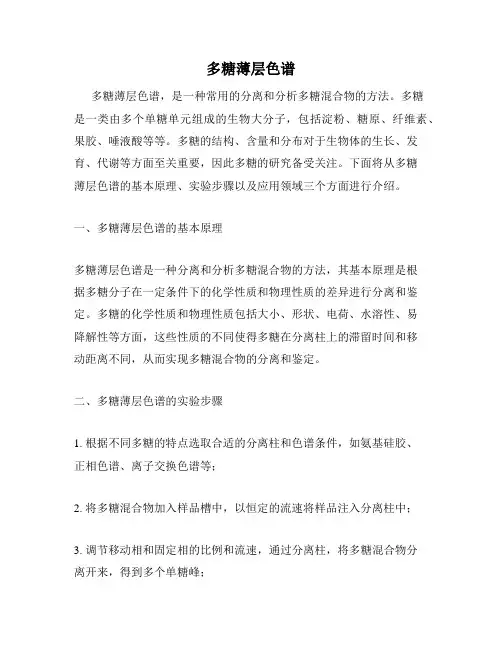 多糖薄层色谱

多糖薄层色谱，是一种常用的分离和分析多糖混合物的方法。多糖是一类由多个单糖单元组成的生物大分子，包括淀粉、糖原、纤维素、果胶、唾液酸等等。多糖的结构、含量和分布对于生物体的生长、发育、代谢等方面至关重要，因此多糖的研究备受关注。下面将从多糖薄层色谱的基本原理、实验步骤以及应用领域三个方面进行介绍。

一、多糖薄层色谱的基本原理

多糖薄层色谱是一种分离和分析多糖混合物的方法，其基本原理是根据多糖分子在一定条件下的化学性质和物理性质的差异进行分离和鉴定。多糖的化学性质和物理性质包括大小、形状、电荷、水溶性、易降解性等方面，这些性质的不同使得多糖在分离柱上的滞留时间和移动距离不同，从而实现多糖混合物的分离和鉴定。

二、多糖薄层色谱的实验步骤

1. 根据不同多糖的特点选取合适的分离柱和色谱条件，如氨基硅胶、正相色谱、离子交换色谱等；

2. 将多糖混合物加入样品槽中，以恒定的流速将样品注入分离柱中；

3. 调节移动相和固定相的比例和流速，通过分离柱，将多糖混合物分离开来，得到多个单糖峰；